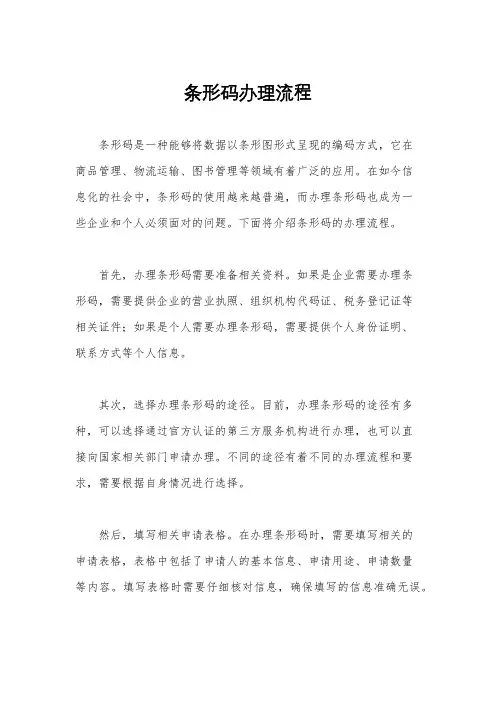 条形码办理流程

条形码是一种能够将数据以条形图形式呈现的编码方式，它在商品管理、物流运输、图书管理等领域有着广泛的应用。在如今信息化的社会中，条形码的使用越来越普遍，而办理条形码也成为一些企业和个人必须面对的问题。下面将介绍条形码的办理流程。

首先，办理条形码需要准备相关资料。如果是企业需要办理条形码，需要提供企业的营业执照、组织机构代码证、税务登记证等相关证件；如果是个人需要办理条形码，需要提供个人身份证明、联系方式等个人信息。

其次，选择办理条形码的途径。目前，办理条形码的途径有多种，可以选择通过官方认证的第三方服务机构进行办理，也可以直接向国家相关部门申请办理。不同的途径有着不同的办理流程和要求，需要根据自身情况进行选择。

然后，填写相关申请表格。在办理条形码时，需要填写相关的申请表格，表格中包括了申请人的基本信息、申请用途、申请数量等内容。填写表格时需要仔细核对信息，确保填写的信息准确无误。